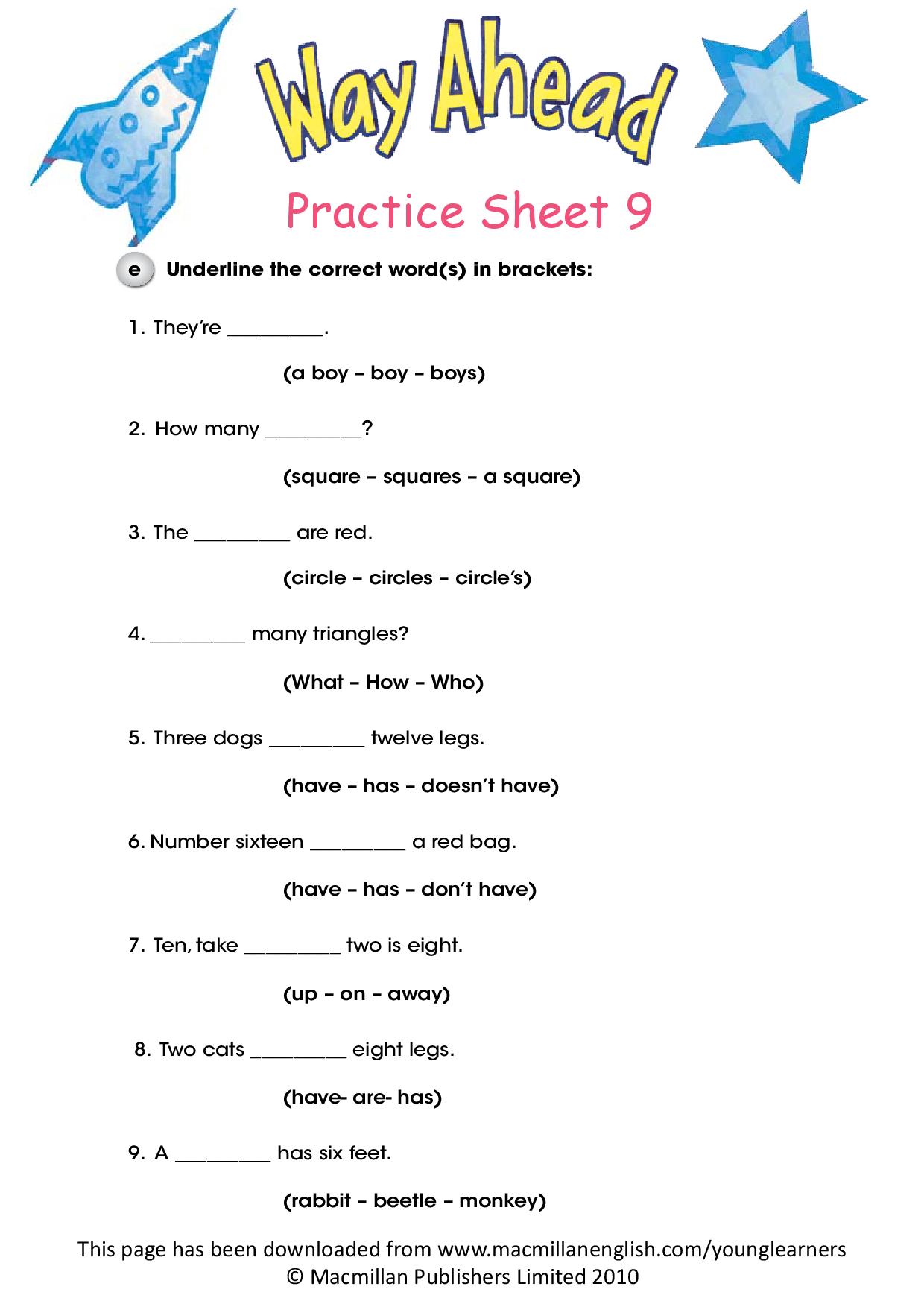 Way Ahead

Practice Sheet 9

e Underline the correct word(s) in brackets:

1. They're _________.

(a boy – boy – boys)

2. How many _________?

(square – squares – a square)

3. The _________ are red.

(circle – circles – circle's)

4. _________ many triangles?

(What – How – Who)

5. Three dogs _________ twelve legs.

(have – has – doesn't have)

6. Number sixteen _________ a red bag.

(have – has – don't have)

7. Ten, take _________ two is eight.

(up – on – away)

8. Two cats _________ eight legs.

(have- are- has)

9. A _________ has six feet.

(rabbit – beetle – monkey)

This page has been downloaded from www.macmillanenglish.com/younglearners
© Macmillan Publishers Limited 2010